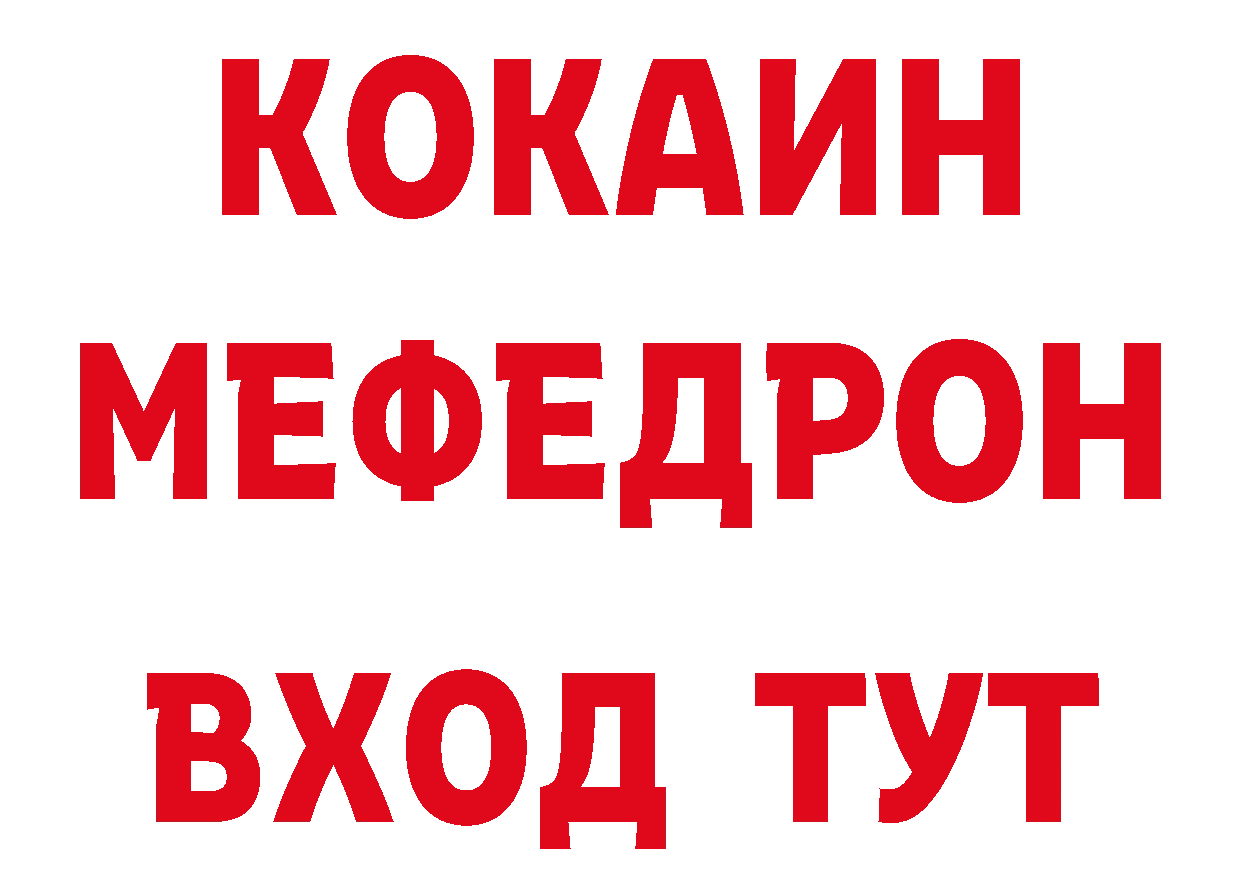 КОКАИН
МЕФЕДРОН
ВХОД ТУТ